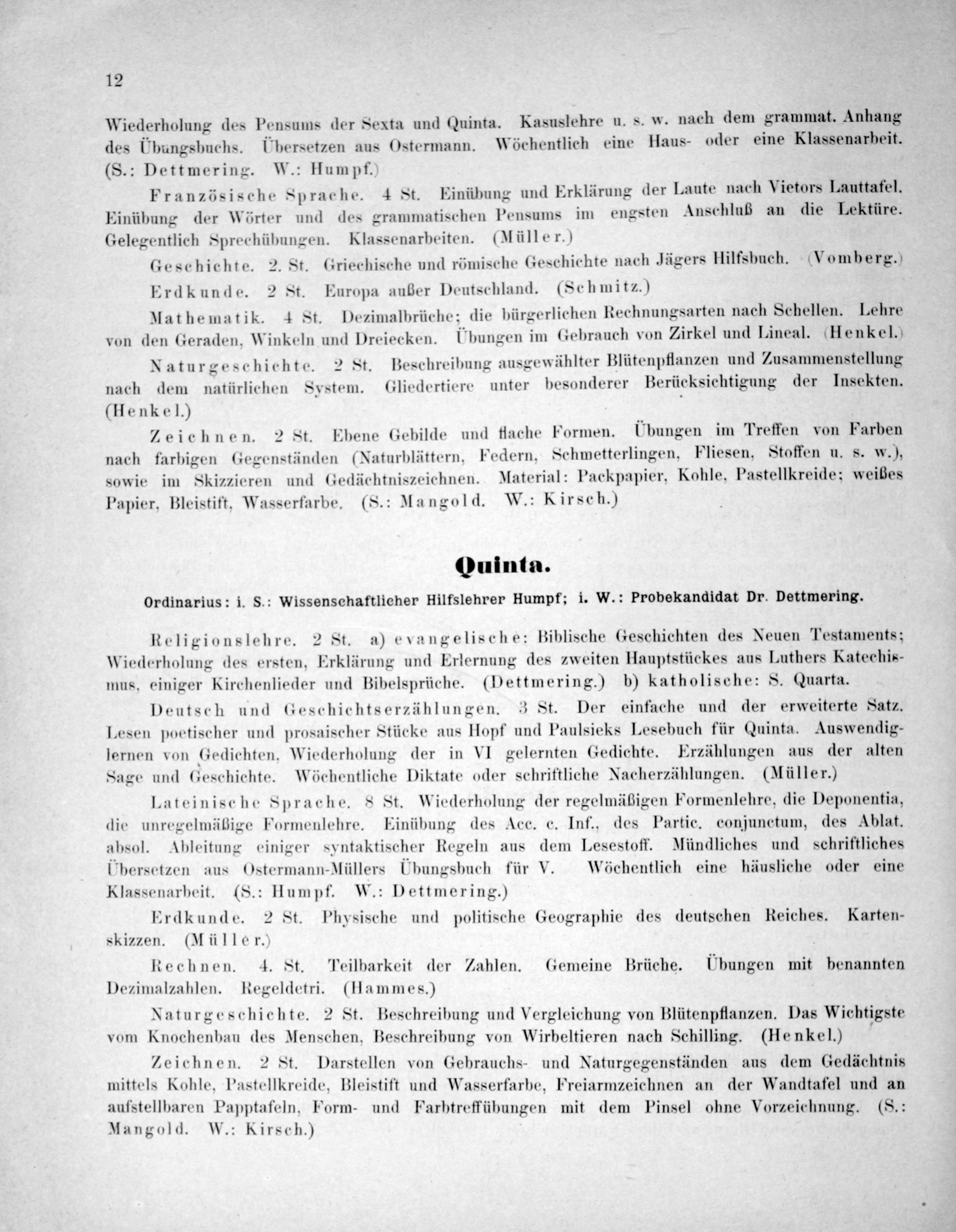 12

Wiederholung des Pensums der Sexta und Quinta. Kasuslehre u. s. w. nach dem grammat. Anhang des Übungsbuchs. Übersetzen aus Ostermann. Wöchentlich eine Haus- oder eine Klassenarbeit. (S.: Dettmering. W.: Humpf.)

Französische Sprache. 4 St. Einübung und Erklärung der Laute nach Vietors Lauttafel. Einübung der Wörter und des grammatischen Pensums im engsten Anschluß an die Lektüre. Gelegentlich Sprechübungen. Klassenarbeiten. (Müller.)

Geschichte. 2. St. Griechische und römische Geschichte nach Jägers Hilfsbuch. (Vomberg.)

Erdkunde. 2 St. Europa außer Deutschland. (Schmitz.)

Mathematik. 4 St. Dezimalbrüche; die bürgerlichen Rechnungsarten nach Schellen. Lehre von den Geraden, Winkeln und Dreiecken. Übungen im Gebrauch von Zirkel und Lineal. (Henkel.)

Naturgeschichte. 2 St. Beschreibung ausgewählter Blütenpflanzen und Zusammenstellung nach dem natürlichen System. Gliedertiere unter besonderer Berücksichtigung der Insekten. (Henkel.)

Zeichnen. 2 St. Ebene Gebilde und flache Formen. Übungen im Treffen von Farben nach farbigen Gegenständen (Naturblättern, Federn, Schmetterlingen, Fliesen, Stoffen u. s. w.), sowie im Skizzieren und Gedächtniszeichnen. Material: Packpapier, Kohle, Pastellkreide; weißes Papier, Bleistift, Wasserfarbe. (S.: Mangold. W.: Kirsch.)

Quinta.

Ordinarius: i. S.: Wissenschaftlicher Hilfslehrer Humpf; i. W.: Probekandidat Dr. Dettmering.

Religionslehre. 2 St. a) evangelische: Biblische Geschichten des Neuen Testaments; Wiederholung des ersten, Erklärung und Erlernung des zweiten Hauptstückes aus Luthers Katechismus, einiger Kirchenlieder und Bibelsprüche. (Dettmering.) b) katholische: S. Quarta.

Deutsch und Geschichtserzählungen. 3 St. Der einfache und der erweiterte Satz. Lesen poetischer und prosaischer Stücke aus Hopf und Paulsieks Lesebuch für Quinta. Auswendiglernen von Gedichten, Wiederholung der in VI gelernten Gedichte. Erzählungen aus der alten Sage und Geschichte. Wöchentliche Diktate oder schriftliche Nacherzählungen. (Müller.)

Lateinische Sprache. 8 St. Wiederholung der regelmäßigen Formenlehre, die Deponentia, die unregelmäßige Formenlehre. Einübung des Acc. c. Inf., des Partic. conjunctum, des Ablat. absol. Ableitung einiger syntaktischer Regeln aus dem Lesestoff. Mündliches und schriftliches Übersetzen aus Ostermann-Müllers Übungsbuch für V. Wöchentlich eine häusliche oder eine Klassenarbeit. (S.: Humpf. W.: Dettmering.)

Erdkunde. 2 St. Physische und politische Geographie des deutschen Reiches. Kartenskizzen. (Müller.)

Rechnen. 4. St. Teilbarkeit der Zahlen. Gemeine Brüche. Übungen mit benannten Dezimalzahlen. Regeldetri. (Hammes.)

Naturgeschichte. 2 St. Beschreibung und Vergleichung von Blütenpflanzen. Das Wichtigste vom Knochenbau des Menschen, Beschreibung von Wirbeltieren nach Schilling. (Henkel.)

Zeichnen. 2 St. Darstellen von Gebrauchs- und Naturgegenständen aus dem Gedächtnis mittels Kohle, Pastellkreide, Bleistift und Wasserfarbe, Freiarmzeichnen an der Wandtafel und an aufstellbaren Papptafeln, Form- und Farbtreffübungen mit dem Pinsel ohne Vorzeichnung. (S.: Mangold. W.: Kirsch.)